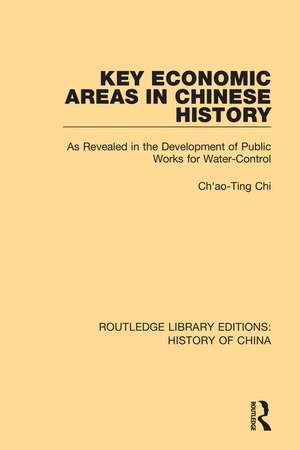 KEY ECONOMIC AREAS IN CHINESE HISTORY

As Revealed in the Development of Public Works for Water-Control

Ch'ao-Ting Chi

ROUTLEDGE LIBRARY EDITIONS: HISTORY OF CHINA

ROUTLEDGE